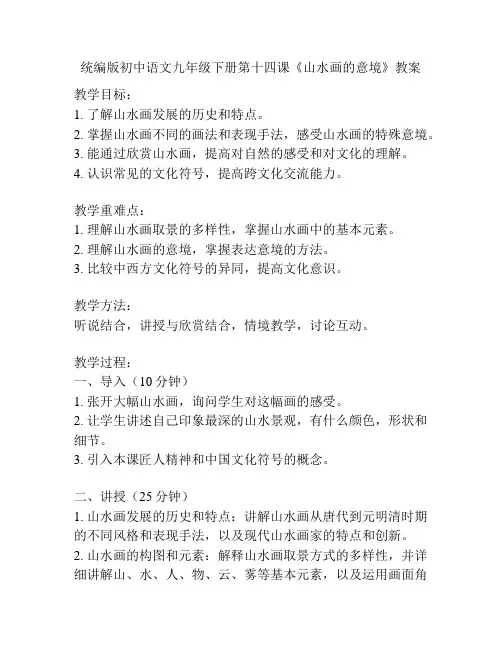 统编版初中语文九年级下册第十四课《山水画的意境》教案

教学目标：
1. 了解山水画发展的历史和特点。
2. 掌握山水画不同的画法和表现手法，感受山水画的特殊意境。
3. 能通过欣赏山水画，提高对自然的感受和对文化的理解。
4. 认识常见的文化符号，提高跨文化交流能力。

教学重难点：
1. 理解山水画取景的多样性，掌握山水画中的基本元素。
2. 理解山水画的意境，掌握表达意境的方法。
3. 比较中西方文化符号的异同，提高文化意识。

教学方法：
听说结合，讲授与欣赏结合，情境教学，讨论互动。

教学过程：
一、导入（10 分钟）
1. 张开大幅山水画，询问学生对这幅画的感受。
2. 让学生讲述自己印象最深的山水景观，有什么颜色，形状和细节。
3. 引入本课匠人精神和中国文化符号的概念。

二、讲授（25 分钟）
1. 山水画发展的历史和特点：讲解山水画从唐代到元明清时期的不同风格和表现手法，以及现代山水画家的特点和创新。
2. 山水画的构图和元素：解释山水画取景方式的多样性，并详细讲解山、水、人、物、云、雾等基本元素，以及运用画面角